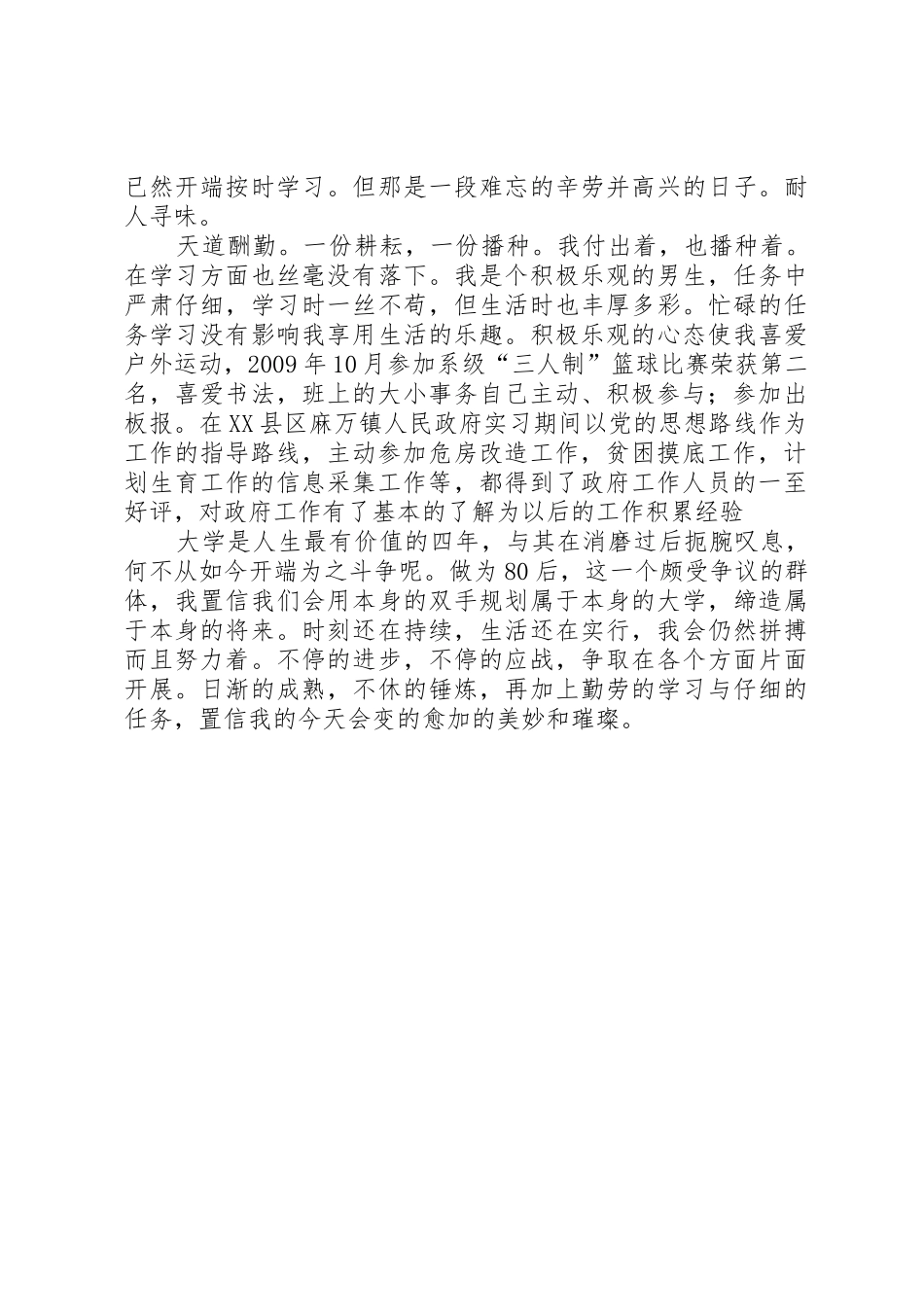 已然开端按时学习。但那是一段难忘的辛劳并高兴的日子。耐人寻味。

天道酬勤。一份耕耘，一份播种。我付出着，也播种着。在学习方面也丝毫没有落下。我是个积极乐观的男生，任务中严肃仔细，学习时一丝不苟，但生活时也丰厚多彩。忙碌的任务学习没有影响我享用生活的乐趣。积极乐观的心态使我喜爱户外运动，2009年10月参加系级“三人制”篮球比赛荣获第二名，喜爱书法，班上的大小事务自己主动、积极参与；参加出板报。在XX县区麻万镇人民政府实习期间以党的思想路线作为工作的指导路线，主动参加危房改造工作，贫困摸底工作，计划生育工作的信息采集工作等，都得到了政府工作人员的一至好评，对政府工作有了基本的了解为以后的工作积累经验

大学是人生最有价值的四年，与其在消磨过后扼腕叹息，何不从如今开端为之斗争呢。做为80后，这一个颇受争议的群体，我置信我们会用本身的双手规划属于本身的大学，缔造属于本身的将来。时刻还在持续，生活还在实行，我会仍然拼搏而且努力着。不停的进步，不停的应战，争取在各个方面片面开展。日渐的成熟，不休的锤炼，再加上勤劳的学习与仔细的任务，置信我的今天会变的愈加的美妙和璀璨。